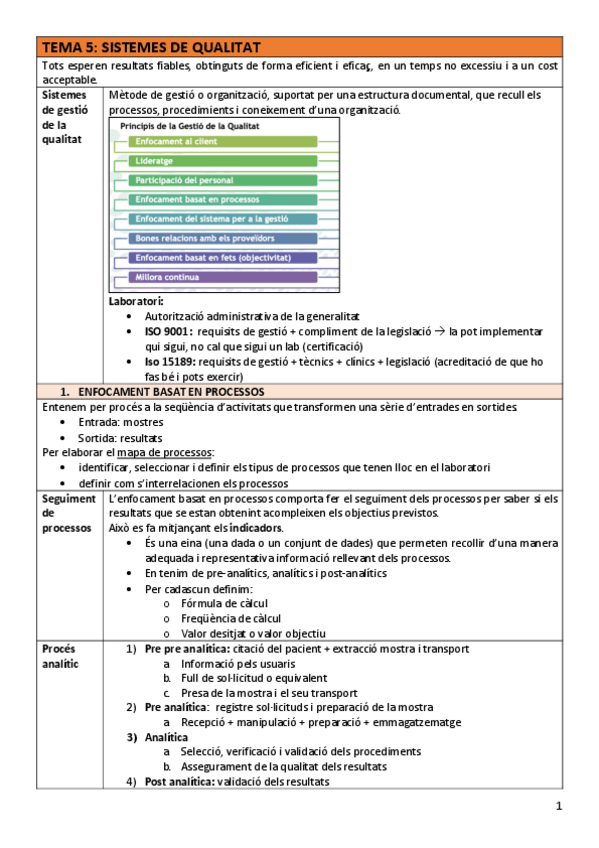 TEMA 5: SISTEMES DE QUALITAT

Tots esperen resultats fiables, obtinguts de forma eficient i eficaç, en un temps no excessiu i a un cost acceptable.

Sistemes de gestió de la qualitat

Mètode de gestió o organització, suportat per una estructura documental, que recull els processos, procediments i coneixement d'una organització.

Principis de la Gestió de la Qualitat
Enfocament al client
Lideratge
Participació del personal
Enfocament basat en processos
Enfocament del sistema per a la gestió
Bones relacions amb els proveïdors
Enfocament basat en fets (objectivitat)
Millora contínua

Laboratori:
• Autorització administrativa de la generalitat
• ISO 9001: requisits de gestió + compliment de la legislació → la pot implementar qui sigui, no cal que sigui un lab (certificació)
• Iso 15189: requisits de gestió + tècnics + clínics + legislació (acreditació de que ho fas bé i pots exercir)

1. ENFOCAMENT BASAT EN PROCESSOS

Entenem per procés a la seqüència d'activitats que transformen una sèrie d'entrades en sortides.
• Entrada: mostres
• Sortida: resultats
Per elaborar el mapa de processos:
• identificar, seleccionar i definir els tipus de processos que tenen lloc en el laboratori
• definir com s'interrelacionen els processos

Seguiment de processos

L'enfocament basat en processos comporta fer el seguiment dels processos per saber si els resultats que se estan obtenint acompleixen els objectius previstos.
Això es fa mitjançant els indicadors.
• És una eina (una dada o un conjunt de dades) que permeten recollir d'una manera adequada i representativa informació rellevant dels processos.
• En tenim de pre-analítics, analítics i post-analítics
• Per cadascun definim:
 o Fórmula de càlcul
 o Freqüència de càlcul
 o Valor desitjat o valor objectiu

Procés analític

1) Pre pre analítica: citació del pacient + extracció mostra i transport
 a. Informació pels usuaris
 b. Full de sol·licitud o equivalent
 c. Presa de la mostra i el seu transport
2) Pre analítica: registre sol·licituds i preparació de la mostra
 a. Recepció + manipulació + preparació + emmagatzematge
3) Analítica
 a. Selecció, verificació i validació dels procediments
 b. Assegurament de la qualitat dels resultats
4) Post analítica: validació dels resultats

1